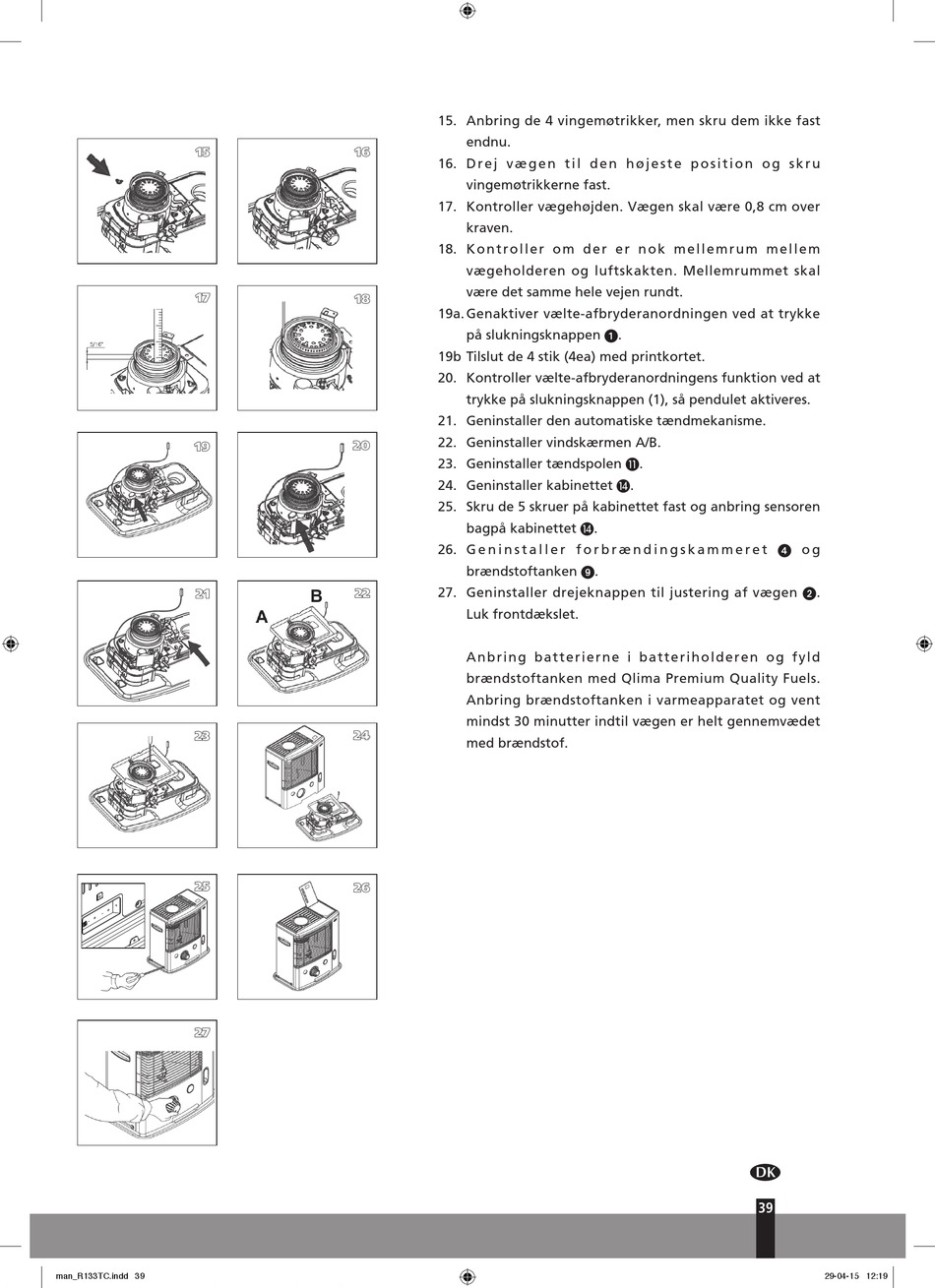 15

16

17

18

19

20

21

22

A

B

23

24

25

26

27

15. Anbring de 4 vingemøtrikker, men skru dem ikke fast endnu.

16. Drej vægen til den højeste position og skru vingemøtrikkerne fast.

17. Kontroller vægehøjden. Vægen skal være 0,8 cm over kraven.

18. Kontroller om der er nok mellemrum mellem vægeholderen og luftskakten. Mellemrummet skal være det samme hele vejen rundt.

19a. Genaktiver vælte-afbryderanordningen ved at trykke på slukningsknappen ❶.

19b Tilslut de 4 stik (4ea) med printkortet.

20. Kontroller vælte-afbryderanordningens funktion ved at trykke på slukningsknappen (1), så pendulet aktiveres.

21. Geninstaller den automatiske tændmekanisme.

22. Geninstaller vindskærmen A/B.

23. Geninstaller tændspolen ⓫.

24. Geninstaller kabinettet ⓮.

25. Skru de 5 skruer på kabinettet fast og anbring sensoren bagpå kabinettet ⓮.

26. Geninstaller forbrændingskammeret ❹ og brændstoftanken ❾.

27. Geninstaller drejeknappen til justering af vægen ❷. Luk frontdækslet.

Anbring batterierne i batteriholderen og fyld brændstoftanken med Qlima Premium Quality Fuels. Anbring brændstoftanken i varmeapparatet og vent mindst 30 minutter indtil vægen er helt gennemvædet med brændstof.

DK

39

man_R133TC.indd 39

29-04-15 12:19